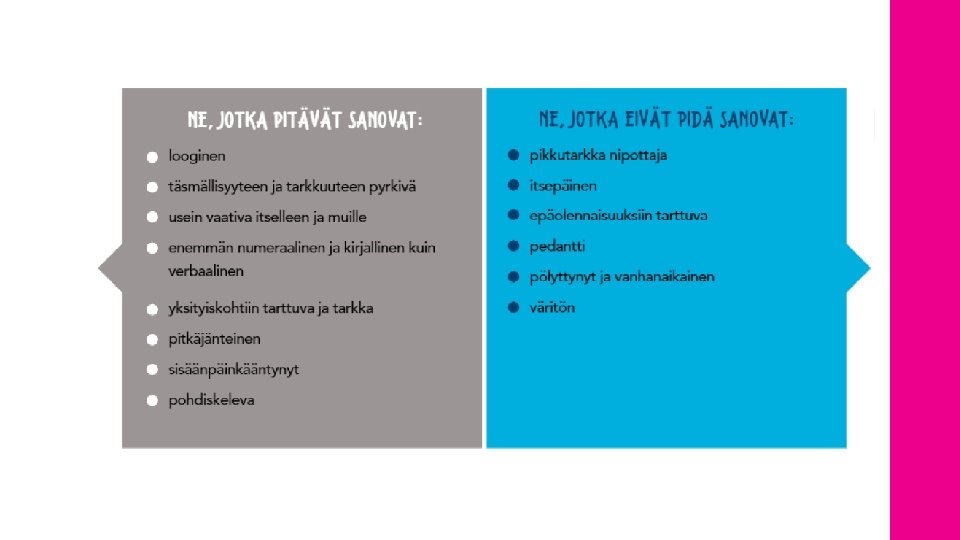 NE, JOTKA PITÄVÄT SANOVAT:

- looginen
- täsmällisyyteen ja tarkkuuteen pyrkivä
- usein vaativa itselleen ja muille
- enemmän numeraalinen ja kirjallinen kuin verbaalinen
- yksityiskohtiin tarttuva ja tarkka
- pitkäjänteinen
- sisäänpäinkääntynyt
- pohdiskeleva

NE, JOTKA EIVÄT PIDÄ SANOVAT:

- pikkutarkka nipottaja
- itsepäinen
- epäolennaisuuksiin tarttuva
- pedantti
- pölyttynyt ja vanhanaikainen
- väritön